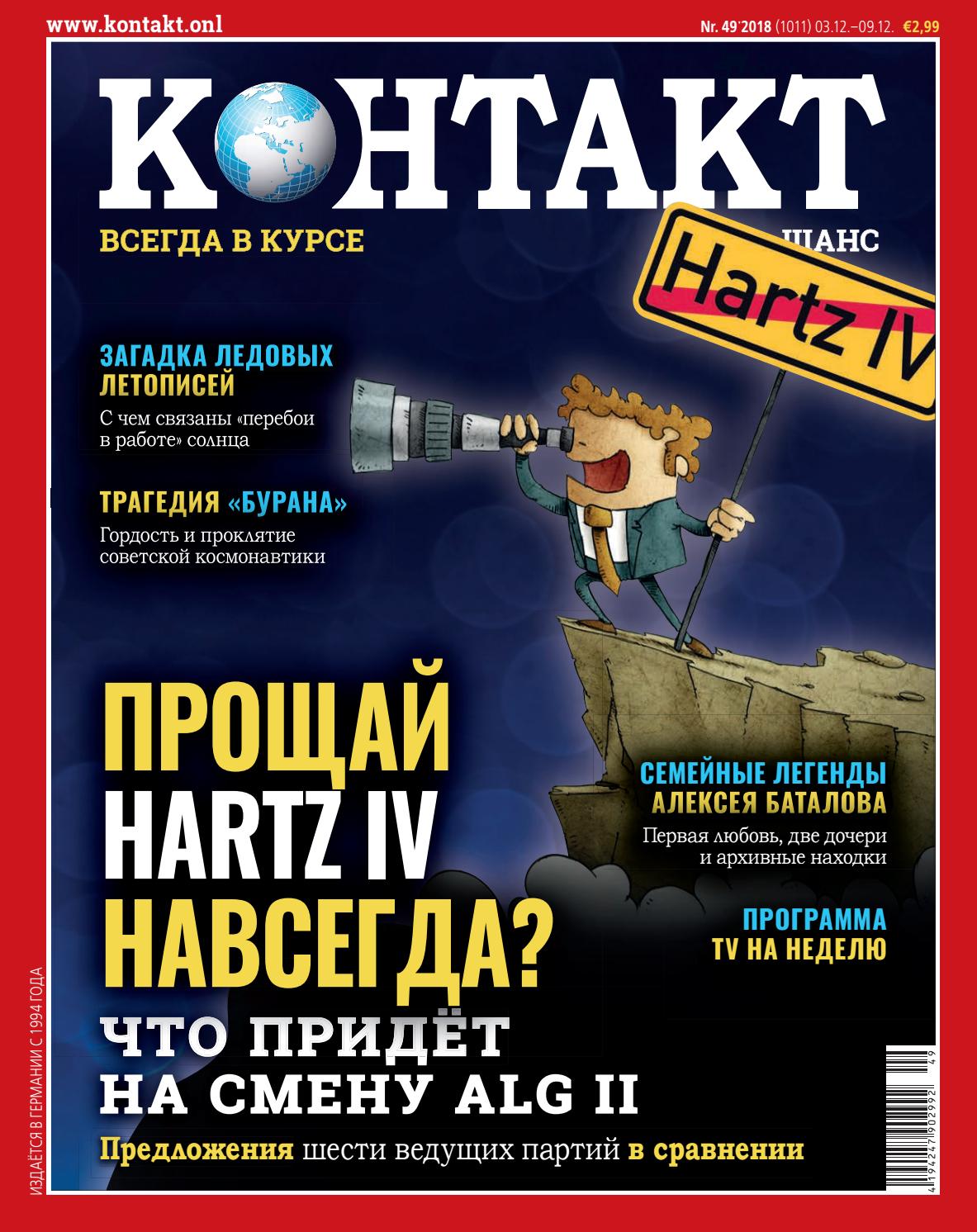 www.kontakt.onl

Nr. 49'2018 (1011) 03.12.–09.12. €2,99

КОНТАКТ

ВСЕГДА В КУРСЕ

ШАНС

Hartz IV

ЗАГАДКА ЛЕДОВЫХ ЛЕТОПИСЕЙ

С чем связаны «перебои в работе» солнца

ТРАГЕДИЯ «БУРАНА»

Гордость и проклятие советской космонавтики

ПРОЩАЙ HARTZ IV НАВСЕГДА?

ЧТО ПРИДЁТ НА СМЕНУ ALG II

Предложения шести ведущих партий в сравнении

СЕМЕЙНЫЕ ЛЕГЕНДЫ АЛЕКСЕЯ БАТАЛОВА

Первая любовь, две дочери и архивные находки

ПРОГРАММА TV НА НЕДЕЛЮ

ИЗДАЁТСЯ В ГЕРМАНИИ С 1994 ГОДА

4 194247 902992 49